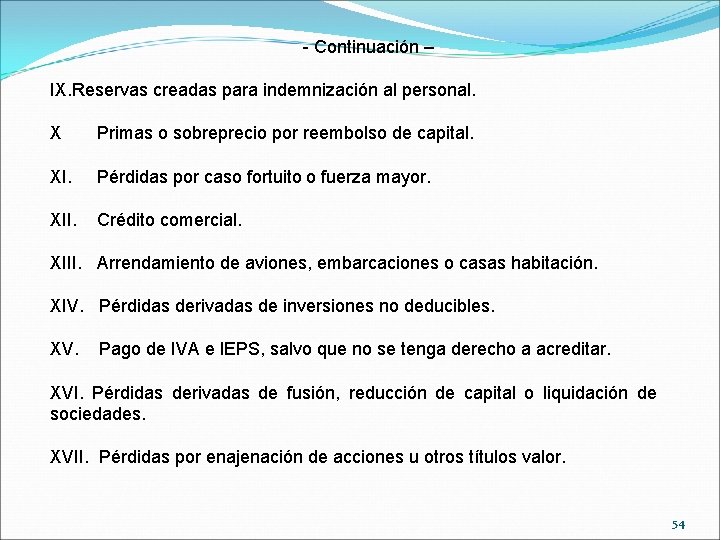 - Continuación –

IX.Reservas creadas para indemnización al personal.

X Primas o sobreprecio por reembolso de capital.

XI. Pérdidas por caso fortuito o fuerza mayor.

XII. Crédito comercial.

XIII. Arrendamiento de aviones, embarcaciones o casas habitación.

XIV. Pérdidas derivadas de inversiones no deducibles.

XV. Pago de IVA e IEPS, salvo que no se tenga derecho a acreditar.

XVI. Pérdidas derivadas de fusión, reducción de capital o liquidación de sociedades.

XVII. Pérdidas por enajenación de acciones u otros títulos valor.

54